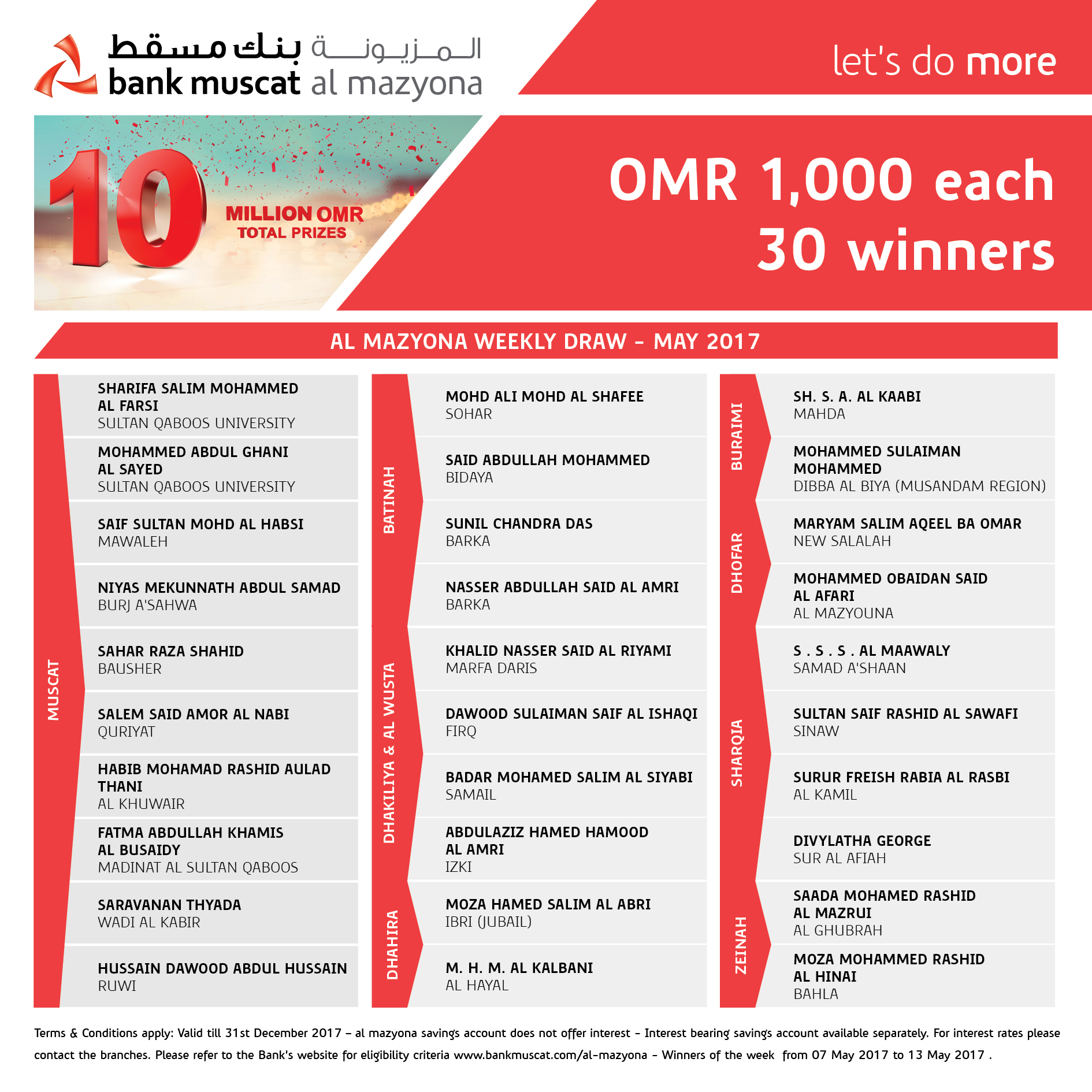 بنك مسقط المزيونة
bank muscat al mazyona

let's do more

10 MILLION OMR TOTAL PRIZES

OMR 1,000 each
30 winners

AL MAZYONA WEEKLY DRAW - MAY 2017

MUSCAT

SHARIFA SALIM MOHAMMED AL FARSI
SULTAN QABOOS UNIVERSITY

MOHAMMED ABDUL GHANI AL SAYED
SULTAN QABOOS UNIVERSITY

SAIF SULTAN MOHD AL HABSI
MAWALEH

NIYAS MEKUNNATH ABDUL SAMAD
BURJ A'SAHWA

SAHAR RAZA SHAHID
BAUSHER

SALEM SAID AMOR AL NABI
QURIYAT

HABIB MOHAMAD RASHID AULAD THANI
AL KHUWAIR

FATMA ABDULLAH KHAMIS AL BUSAIDY
MADINAT AL SULTAN QABOOS

SARAVANAN THYADA
WADI AL KABIR

HUSSAIN DAWOOD ABDUL HUSSAIN
RUWI

BATINAH

MOHD ALI MOHD AL SHAFEE
SOHAR

SAID ABDULLAH MOHAMMED
BIDAYA

SUNIL CHANDRA DAS
BARKA

NASSER ABDULLAH SAID AL AMRI
BARKA

DHAKILIYA & AL WUSTA

KHALID NASSER SAID AL RIYAMI
MARFA DARIS

DAWOOD SULAIMAN SAIF AL ISHAQI
FIRQ

BADAR MOHAMED SALIM AL SIYABI
SAMAIL

ABDULAZIZ HAMED HAMOOD AL AMRI
IZKI

DHAHIRA

MOZA HAMED SALIM AL ABRI
IBRI (JUBAIL)

M. H. M. AL KALBANI
AL HAYAL

BURAIMI

SH. S. A. AL KAABI
MAHDA

MOHAMMED SULAIMAN MOHAMMED
DIBBA AL BIYA (MUSANDAM REGION)

DHOFAR

MARYAM SALIM AQEEL BA OMAR
NEW SALALAH

MOHAMMED OBAIDAN SAID AL AFARI
AL MAZYOUNA

SHARQIA

S . S . S . AL MAAWALY
SAMAD A'SHAAN

SULTAN SAIF RASHID AL SAWAFI
SINAW

SURUR FREISH RABIA AL RASBI
AL KAMIL

DIVYLATHA GEORGE
SUR AL AFIAH

ZEINAH

SAADA MOHAMED RASHID AL MAZRUI
AL GHUBRAH

MOZA MOHAMMED RASHID AL HINAI
BAHLA

Terms & Conditions apply: Valid till 31st December 2017 – al mazyona savings account does not offer interest - Interest bearing savings account available separately. For interest rates please contact the branches. Please refer to the Bank's website for eligibility criteria www.bankmuscat.com/al-mazyona - Winners of the week from 07 May 2017 to 13 May 2017 .